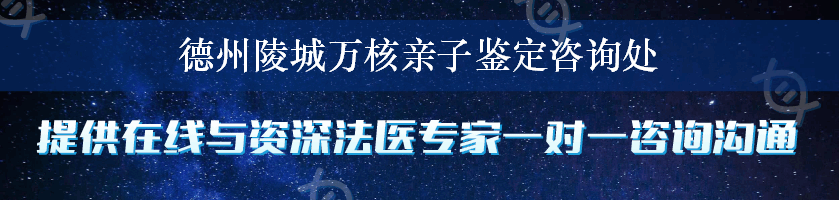 德州陵城万核亲子鉴定咨询处

提供在线与资深法医专家一对一咨询沟通